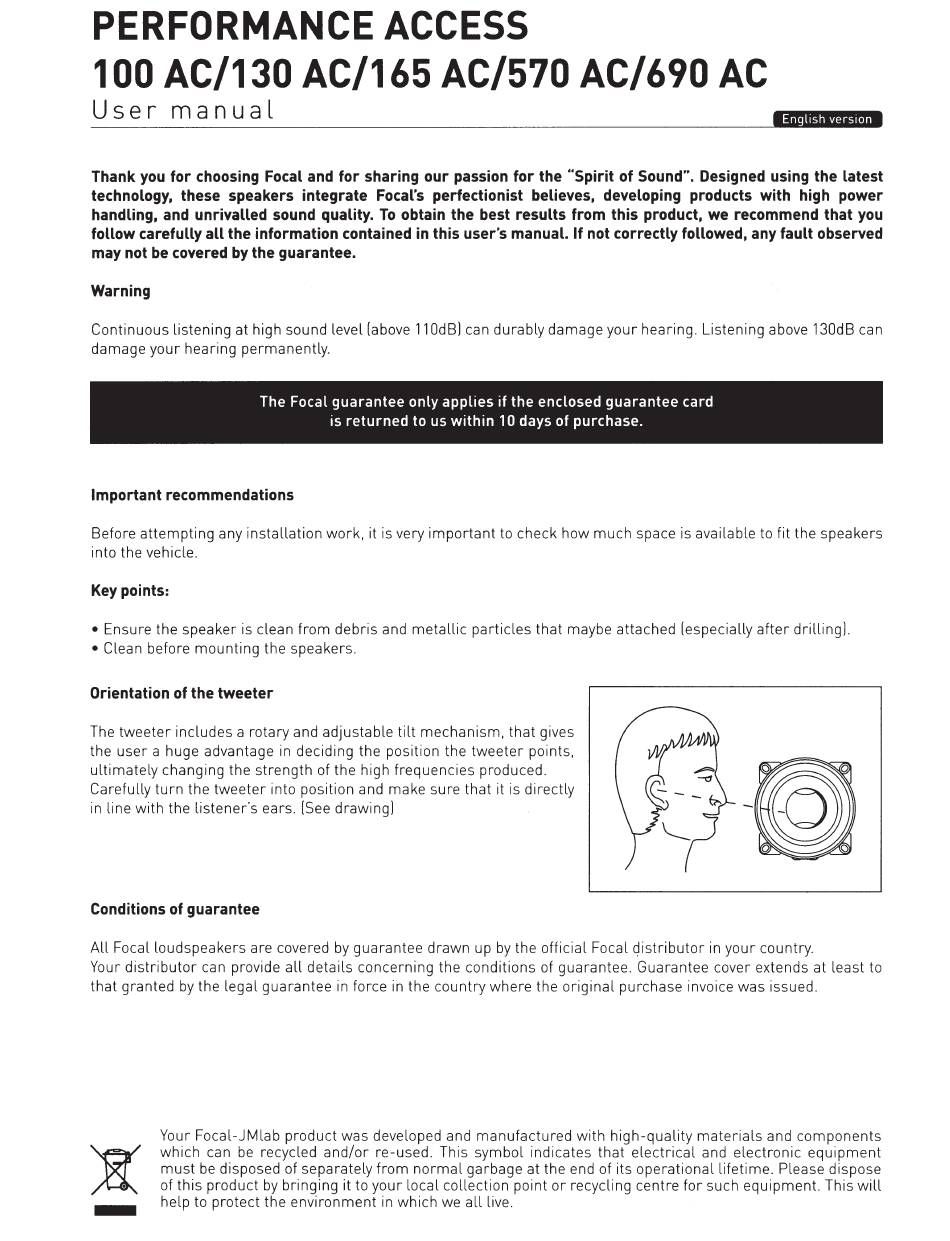 PERFORMANCE ACCESS
100 AC/130 AC/165 AC/570 AC/690 AC
User manual

English version

Thank you for choosing Focal and for sharing our passion for the "Spirit of Sound". Designed using the latest technology, these speakers integrate Focal's perfectionist believes, developing products with high power handling, and unrivalled sound quality. To obtain the best results from this product, we recommend that you follow carefully all the information contained in this user's manual. If not correctly followed, any fault observed may not be covered by the guarantee.

Warning

Continuous listening at high sound level (above 110dB) can durably damage your hearing. Listening above 130dB can damage your hearing permanently.

The Focal guarantee only applies if the enclosed guarantee card is returned to us within 10 days of purchase.

Important recommendations

Before attempting any installation work, it is very important to check how much space is available to fit the speakers into the vehicle.

Key points:

• Ensure the speaker is clean from debris and metallic particles that maybe attached (especially after drilling).
• Clean before mounting the speakers.

Orientation of the tweeter

The tweeter includes a rotary and adjustable tilt mechanism, that gives the user a huge advantage in deciding the position the tweeter points, ultimately changing the strength of the high frequencies produced. Carefully turn the tweeter into position and make sure that it is directly in line with the listener's ears. (See drawing)

Conditions of guarantee

All Focal loudspeakers are covered by guarantee drawn up by the official Focal distributor in your country.
Your distributor can provide all details concerning the conditions of guarantee. Guarantee cover extends at least to that granted by the legal guarantee in force in the country where the original purchase invoice was issued.

Your Focal-JMlab product was developed and manufactured with high-quality materials and components which can be recycled and/or re-used. This symbol indicates that electrical and electronic equipment must be disposed of separately from normal garbage at the end of its operational lifetime. Please dispose of this product by bringing it to your local collection point or recycling centre for such equipment. This will help to protect the environment in which we all live.